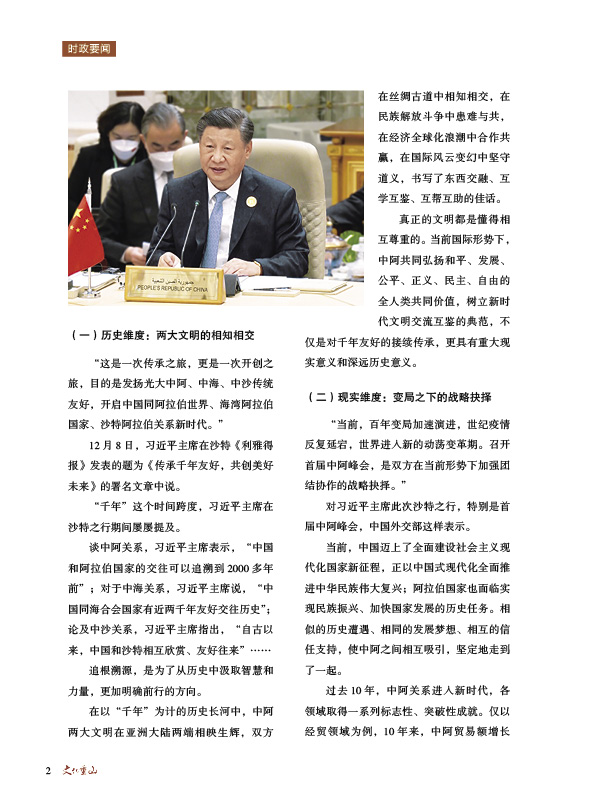 时政要闻

جمهورية الصين الشعبية
PEOPLE'S REPUBLIC OF CHINA

（一）历史维度：两大文明的相知相交

“这是一次传承之旅，更是一次开创之旅，目的是发扬光大中阿、中海、中沙传统友好，开启中国同阿拉伯世界、海湾阿拉伯国家、沙特阿拉伯关系新时代。”

12月8日，习近平主席在沙特《利雅得报》发表的题为《传承千年友好，共创美好未来》的署名文章中说。

“千年”这个时间跨度，习近平主席在沙特之行期间屡屡提及。

谈中阿关系，习近平主席表示，“中国和阿拉伯国家的交往可以追溯到2000多年前”；对于中海关系，习近平主席说，“中国同海合会国家有近两千年友好交往历史”；论及中沙关系，习近平主席指出，“自古以来，中国和沙特相互欣赏、友好往来”……

追根溯源，是为了从历史中汲取智慧和力量，更加明确前行的方向。

在以“千年”为计的历史长河中，中阿两大文明在亚洲大陆两端相映生辉，双方在丝绸古道中相知相交，在民族解放斗争中患难与共，在经济全球化浪潮中合作共赢，在国际风云变幻中坚守道义，书写了东西交融、互学互鉴、互帮互助的佳话。

真正的文明都是懂得相互尊重的。当前国际形势下，中阿共同弘扬和平、发展、公平、正义、民主、自由的全人类共同价值，树立新时代文明交流互鉴的典范，不仅是对千年友好的接续传承，更具有重大现实意义和深远历史意义。

（二）现实维度：变局之下的战略抉择

“当前，百年变局加速演进，世纪疫情反复延宕，世界进入新的动荡变革期。召开首届中阿峰会，是双方在当前形势下加强团结协作的战略抉择。”

对习近平主席此次沙特之行，特别是首届中阿峰会，中国外交部这样表示。

当前，中国迈上了全面建设社会主义现代化国家新征程，正以中国式现代化全面推进中华民族伟大复兴；阿拉伯国家也面临实现民族振兴、加快国家发展的历史任务。相似的历史遭遇、相同的发展梦想、相互的信任支持，使中阿之间相互吸引，坚定地走到了一起。

过去10年，中阿关系进入新时代，各领域取得一系列标志性、突破性成就。仅以经贸领域为例，10年来，中阿贸易额增长

2 文化重山